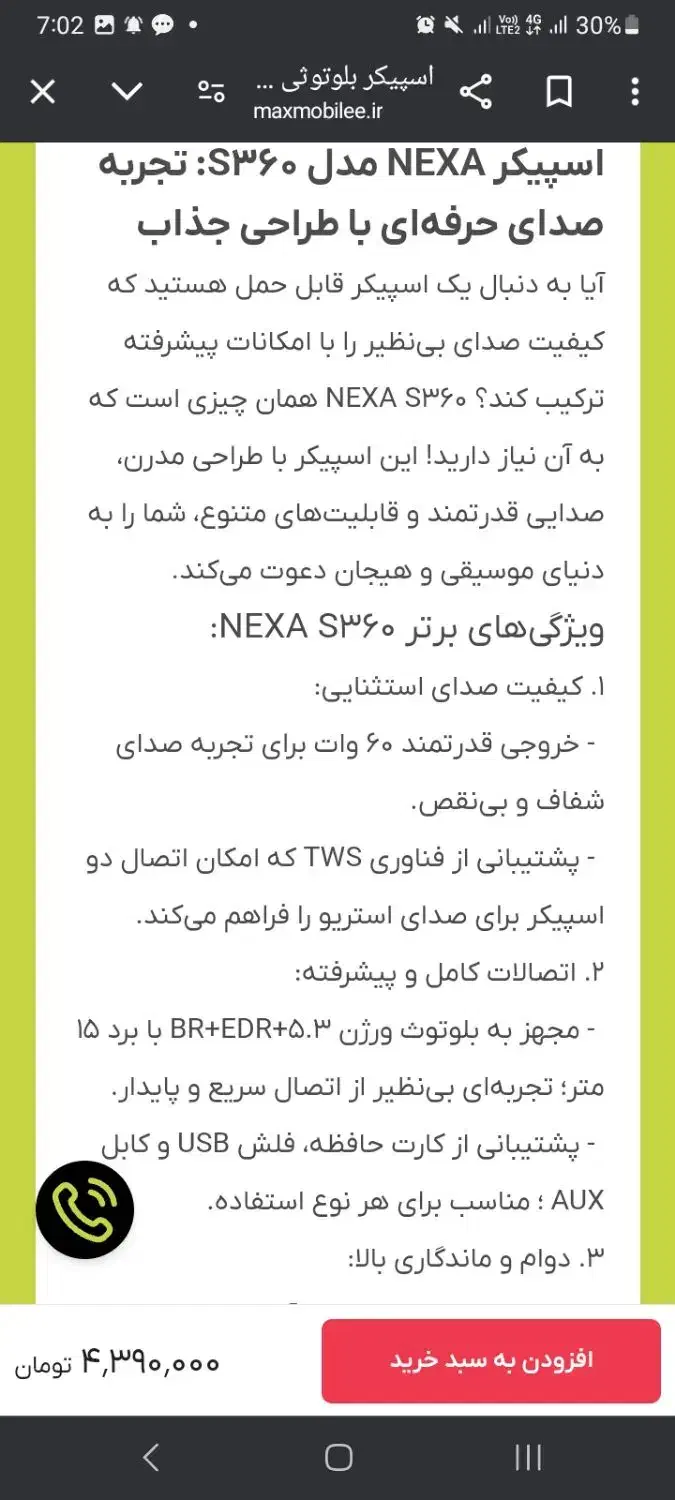 7:02

30%

اسپیکر بلوتوثی ...
maxmobilee.ir

اسپیکر NEXA مدل S۳۶۰: تجربه صدای حرفه‌ای با طراحی جذاب

آیا به دنبال یک اسپیکر قابل حمل هستید که کیفیت صدای بی‌نظیر را با امکانات پیشرفته ترکیب کند؟ NEXA S۳۶۰ همان چیزی است که به آن نیاز دارید! این اسپیکر با طراحی مدرن، صدایی قدرتمند و قابلیت‌های متنوع، شما را به دنیای موسیقی و هیجان دعوت می‌کند.

ویژگی‌های برتر NEXA S۳۶۰:

۱. کیفیت صدای استثنایی:

- خروجی قدرتمند ۶۰ وات برای تجربه صدای شفاف و بی‌نقص.

- پشتیبانی از فناوری TWS که امکان اتصال دو اسپیکر برای صدای استریو را فراهم می‌کند.

۲. اتصالات کامل و پیشرفته:

- مجهز به بلوتوث ورژن BR+EDR+۵.۳ با برد ۱۵ متر؛ تجربه‌ای بی‌نظیر از اتصال سریع و پایدار.

- پشتیبانی از کارت حافظه، فلش USB و کابل AUX ؛ مناسب برای هر نوع استفاده.

۳. دوام و ماندگاری بالا:

۴,۳۹۰,۰۰۰ تومان

افزودن به سبد خرید